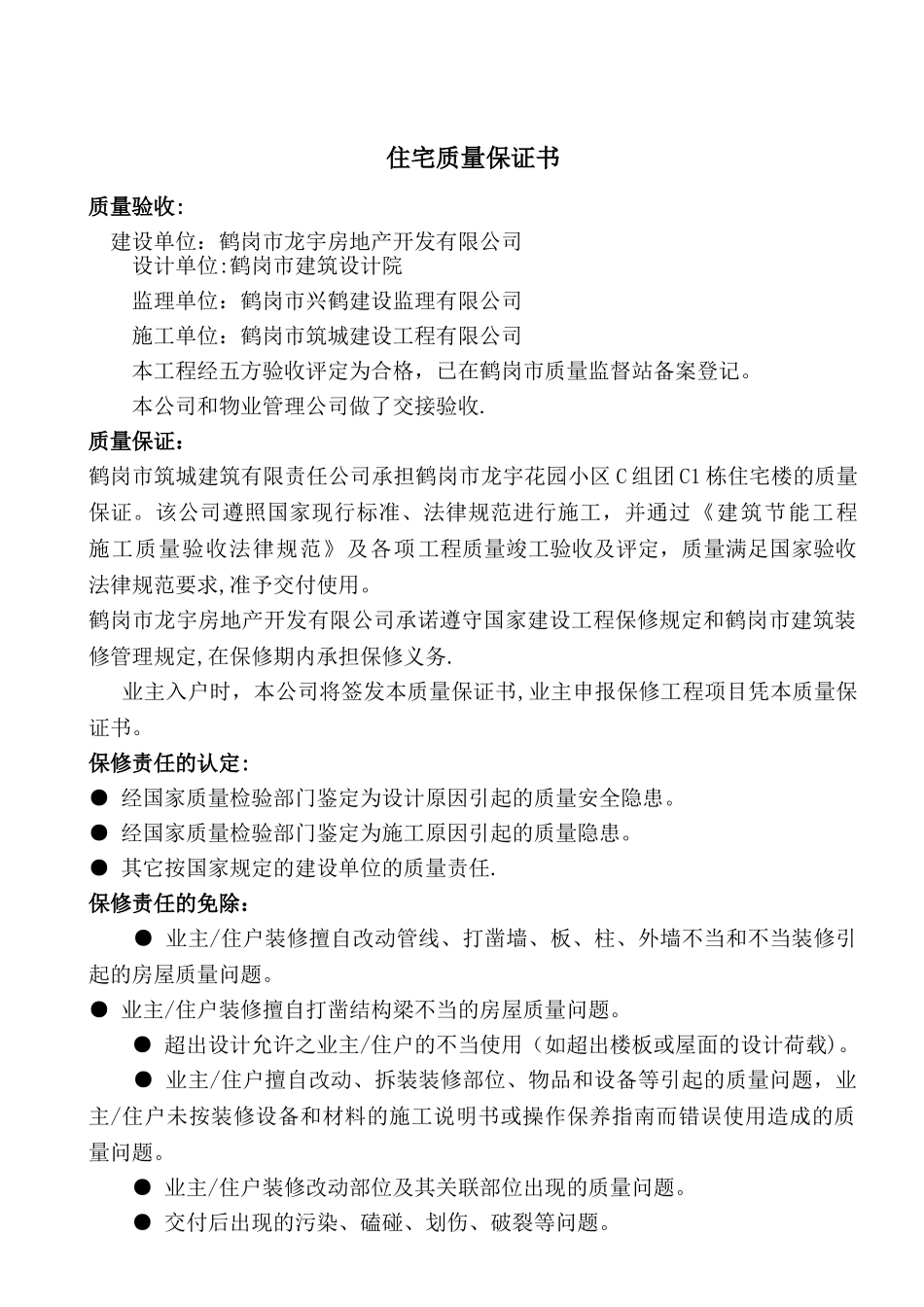 住宅质量保证书

质量验收:

建设单位：鹤岗市龙宇房地产开发有限公司

设计单位:鹤岗市建筑设计院

监理单位：鹤岗市兴鹤建设监理有限公司

施工单位：鹤岗市筑城建设工程有限公司

本工程经五方验收评定为合格，已在鹤岗市质量监督站备案登记。

本公司和物业管理公司做了交接验收.

质量保证：

鹤岗市筑城建筑有限责任公司承担鹤岗市龙宇花园小区C组团C1栋住宅楼的质量保证。该公司遵照国家现行标准、法律规范进行施工，并通过《建筑节能工程施工质量验收法律规范》及各项工程质量竣工验收及评定，质量满足国家验收法律规范要求,准予交付使用。

鹤岗市龙宇房地产开发有限公司承诺遵守国家建设工程保修规定和鹤岗市建筑装修管理规定,在保修期内承担保修义务.

业主入户时，本公司将签发本质量保证书,业主申报保修工程项目凭本质量保证书。

保修责任的认定:

● 经国家质量检验部门鉴定为设计原因引起的质量安全隐患。

● 经国家质量检验部门鉴定为施工原因引起的质量隐患。

● 其它按国家规定的建设单位的质量责任.

保修责任的免除：

● 业主/住户装修擅自改动管线、打凿墙、板、柱、外墙不当和不当装修引起的房屋质量问题。

● 业主/住户装修擅自打凿结构梁不当的房屋质量问题。

● 超出设计允许之业主/住户的不当使用（如超出楼板或屋面的设计荷载)。

● 业主/住户擅自改动、拆装装修部位、物品和设备等引起的质量问题，业主/住户未按装修设备和材料的施工说明书或操作保养指南而错误使用造成的质量问题。

● 业主/住户装修改动部位及其关联部位出现的质量问题。

● 交付后出现的污染、磕碰、划伤、破裂等问题。